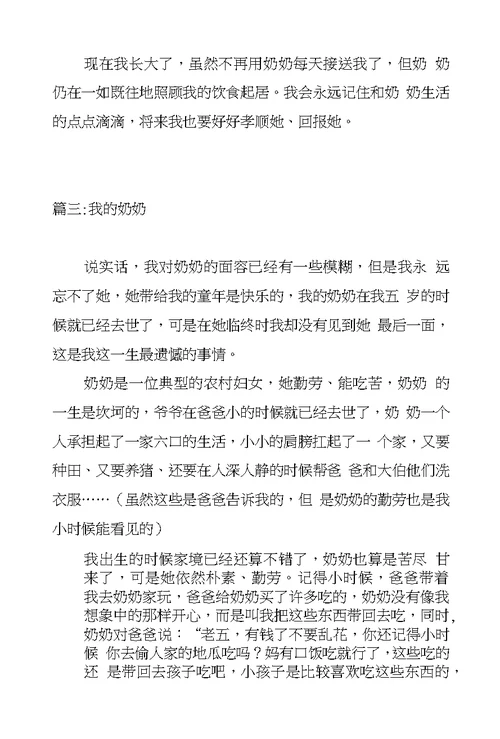 现在我长大了，虽然不再用奶奶每天接送我了，但奶 奶仍在一如既往地照顾我的饮食起居。我会永远记住和奶 奶生活的点点滴滴，将来我也要好好孝顺她、回报她。

篇三:我的奶奶

说实话，我对奶奶的面容已经有一些模糊，但是我永 远忘不了她，她带给我的童年是快乐的，我的奶奶在我五 岁的时候就已经去世了，可是在她临终时我却没有见到她 最后一面，这是我这一生最遗憾的事情。

奶奶是一位典型的农村妇女，她勤劳、能吃苦，奶奶 的一生是坎坷的，爷爷在爸爸小的时候就已经去世了，奶 奶一个人承担起了一家六口的生活，小小的肩膀扛起了一 个家，又要种田、又要养猪、还要在人深人静的时候帮爸 爸和大伯他们洗衣服……（虽然这些是爸爸告诉我的，但 是奶奶的勤劳也是我小时候能看见的）

我出生的时候家境已经还算不错了，奶奶也算是苦尽 甘来了，可是她依然朴素、勤劳。记得小时候，爸爸带着我去奶奶家玩，爸爸给奶奶买了许多吃的，奶奶没有像我想象中的那样开心，而是叫我把这些东西带回去吃，同时，奶奶对爸爸说：“老五，有钱了不要乱花，你还记得小时候 你去偷人家的地瓜吃吗？妈有口饭吃就行了，这些吃的还 是带回去孩子吃吧，小孩子是比较喜欢吃这些东西的，